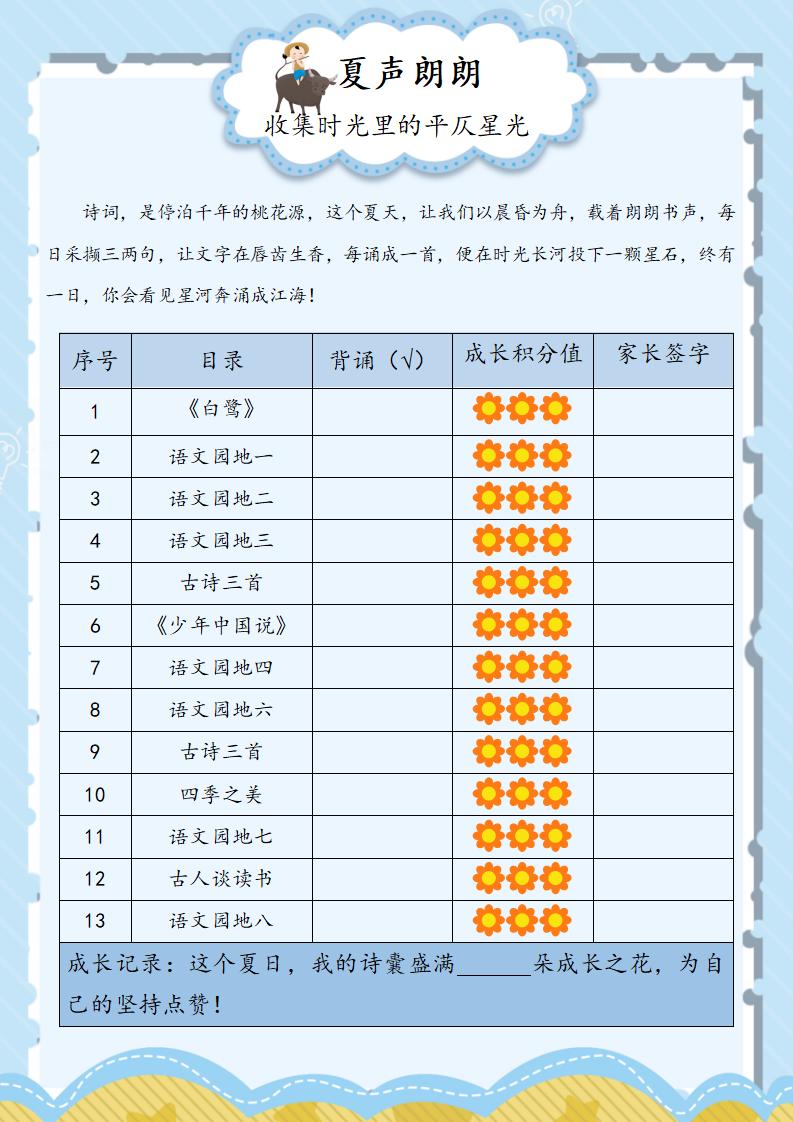 夏声朗朗
收集时光里的平仄星光

诗词，是停泊千年的桃花源，这个夏天，让我们以晨昏为舟，载着朗朗书声，每日采撷三两句，让文字在唇齿生香，每诵成一首，便在时光长河投下一颗星石，终有一日，你会看见星河奔涌成江海！

| 序号 | 目录 | 背诵（√） | 成长积分值 | 家长签字 |
|---|---|---|---|---|
| 1 | 《白鹭》 | | | |
| 2 | 语文园地一 | | | |
| 3 | 语文园地二 | | | |
| 4 | 语文园地三 | | | |
| 5 | 古诗三首 | | | |
| 6 | 《少年中国说》 | | | |
| 7 | 语文园地四 | | | |
| 8 | 语文园地六 | | | |
| 9 | 古诗三首 | | | |
| 10 | 四季之美 | | | |
| 11 | 语文园地七 | | | |
| 12 | 古人谈读书 | | | |
| 13 | 语文园地八 | | | |

成长记录：这个夏日，我的诗囊盛满______朵成长之花，为自己的坚持点赞！